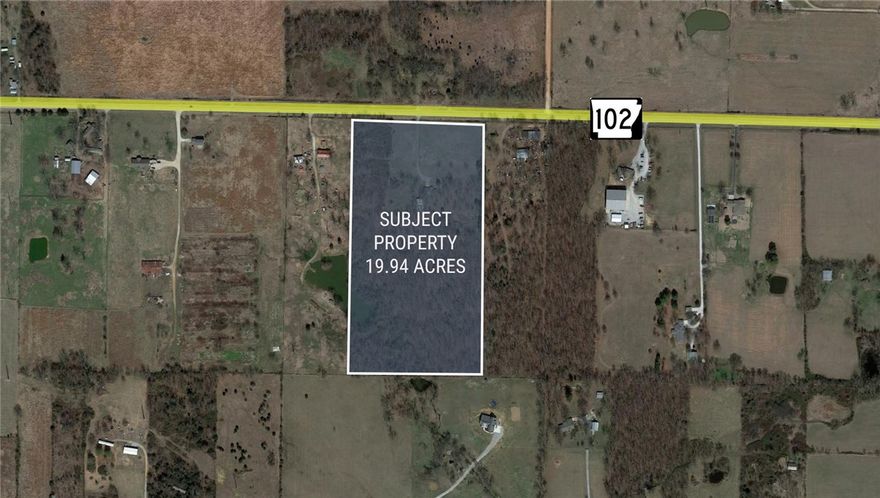 102

SUBJECT PROPERTY 19.94 ACRES